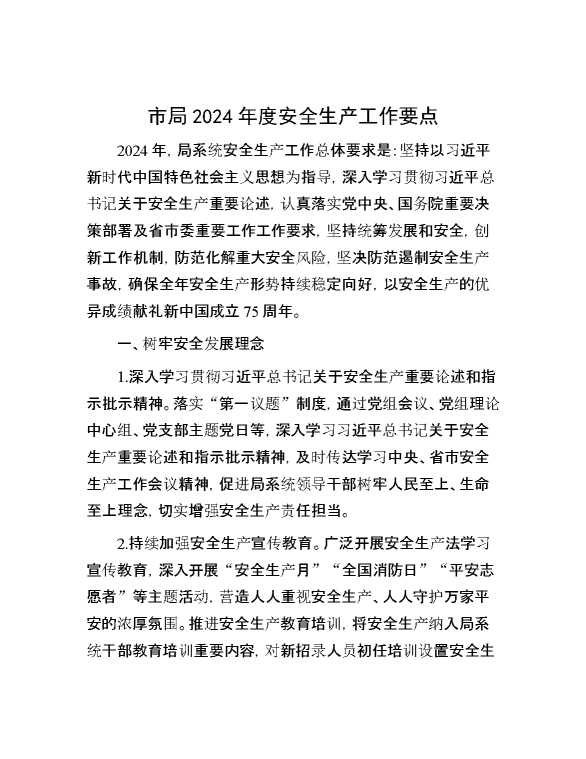 市局 2024 年度安全生产工作要点

2024 年，局系统安全生产工作总体要求是：坚持以习近平新时代中国特色社会主义思想为指导，深入学习贯彻习近平总书记关于安全生产重要论述，认真落实党中央、国务院重要决策部署及省市委重要工作工作要求，坚持统筹发展和安全，创新工作机制，防范化解重大安全风险，坚决防范遏制安全生产事故，确保全年安全生产形势持续稳定向好，以安全生产的优异成绩献礼新中国成立 75 周年。

一、树牢安全发展理念

1.深入学习贯彻习近平总书记关于安全生产重要论述和指示批示精神。落实“第一议题”制度，通过党组会议、党组理论中心组、党支部主题党日等，深入学习习近平总书记关于安全生产重要论述和指示批示精神，及时传达学习中央、省市安全生产工作会议精神，促进局系统领导干部树牢人民至上、生命至上理念，切实增强安全生产责任担当。

2.持续加强安全生产宣传教育。广泛开展安全生产法学习宣传教育，深入开展“安全生产月”“全国消防日”“平安志愿者”等主题活动，营造人人重视安全生产、人人守护万家平安的浓厚氛围。推进安全生产教育培训，将安全生产纳入局系统干部教育培训重要内容，对新招录人员初任培训设置安全生